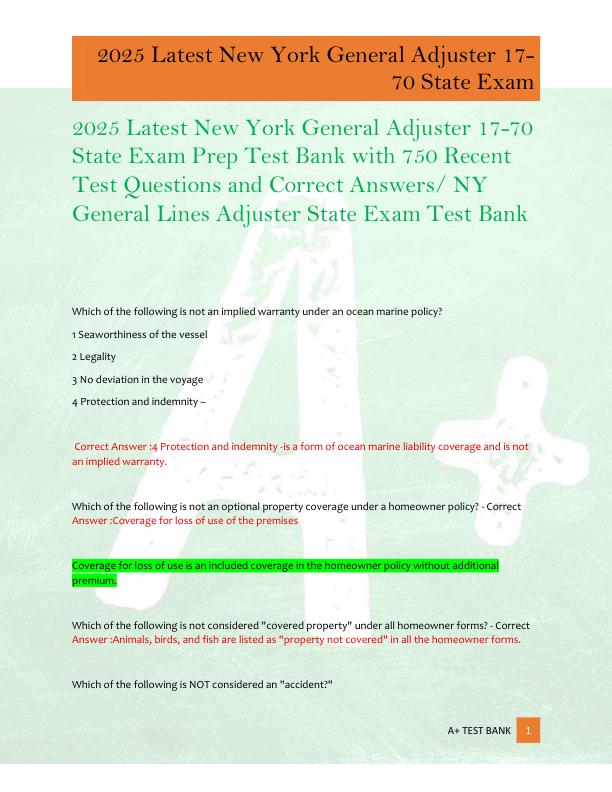 2025 Latest New York General Adjuster 17-70 State Exam

2025 Latest New York General Adjuster 17-70 State Exam Prep Test Bank with 750 Recent Test Questions and Correct Answers/ NY General Lines Adjuster State Exam Test Bank

Which of the following is not an implied warranty under an ocean marine policy?

1 Seaworthiness of the vessel

2 Legality

3 No deviation in the voyage

4 Protection and indemnity –

Correct Answer :4 Protection and indemnity -is a form of ocean marine liability coverage and is not an implied warranty.

Which of the following is not an optional property coverage under a homeowner policy? - Correct Answer :Coverage for loss of use of the premises

Coverage for loss of use is an included coverage in the homeowner policy without additional premium.

Which of the following is not considered "covered property" under all homeowner forms? - Correct Answer :Animals, birds, and fish are listed as "property not covered" in all the homeowner forms.

Which of the following is NOT considered an "accident?"

A+ TEST BANK 1